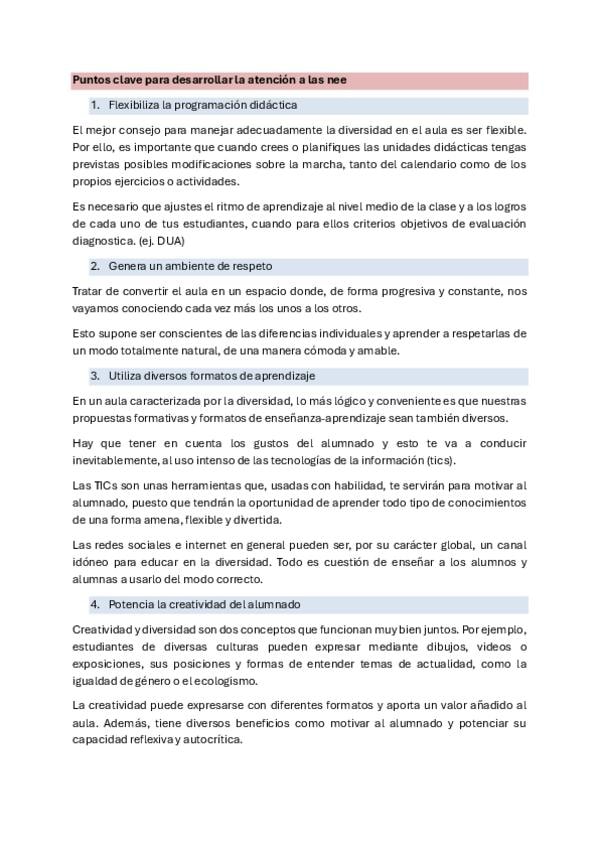 Puntos clave para desarrollar la atención a las nee

1. Flexibiliza la programación didáctica

El mejor consejo para manejar adecuadamente la diversidad en el aula es ser flexible. Por ello, es importante que cuando crees o planifiques las unidades didácticas tengas previstas posibles modificaciones sobre la marcha, tanto del calendario como de los propios ejercicios o actividades.

Es necesario que ajustes el ritmo de aprendizaje al nivel medio de la clase y a los logros de cada uno de tus estudiantes, cuando para ellos criterios objetivos de evaluación diagnostica. (ej. DUA)

2. Genera un ambiente de respeto

Tratar de convertir el aula en un espacio donde, de forma progresiva y constante, nos vayamos conociendo cada vez más los unos a los otros.

Esto supone ser conscientes de las diferencias individuales y aprender a respetarlas de un modo totalmente natural, de una manera cómoda y amable.

3. Utiliza diversos formatos de aprendizaje

En un aula caracterizada por la diversidad, lo más lógico y conveniente es que nuestras propuestas formativas y formatos de enseñanza-aprendizaje sean también diversos.

Hay que tener en cuenta los gustos del alumnado y esto te va a conducir inevitablemente, al uso intenso de las tecnologías de la información (tics).

Las TICs son unas herramientas que, usadas con habilidad, te servirán para motivar al alumnado, puesto que tendrán la oportunidad de aprender todo tipo de conocimientos de una forma amena, flexible y divertida.

Las redes sociales e internet en general pueden ser, por su carácter global, un canal idóneo para educar en la diversidad. Todo es cuestión de enseñar a los alumnos y alumnas a usarlo del modo correcto.

4. Potencia la creatividad del alumnado

Creatividad y diversidad son dos conceptos que funcionan muy bien juntos. Por ejemplo, estudiantes de diversas culturas pueden expresar mediante dibujos, videos o exposiciones, sus posiciones y formas de entender temas de actualidad, como la igualdad de género o el ecologismo.

La creatividad puede expresarse con diferentes formatos y aporta un valor añadido al aula. Además, tiene diversos beneficios como motivar al alumnado y potenciar su capacidad reflexiva y autocrítica.